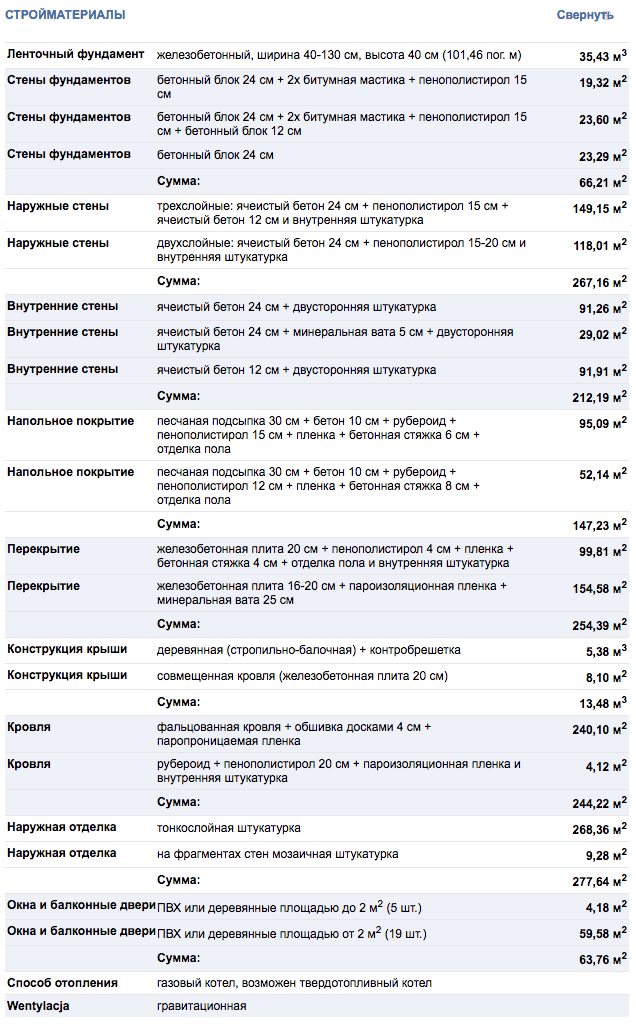 СТРОЙМАТЕРИАЛЫ

Свернуть

| | | |
|---|---|---|
| Ленточный фундамент | железобетонный, ширина 40-130 см, высота 40 см (101,46 пог. м) | 35,43 м$^3$ |
| Стены фундаментов | бетонный блок 24 см + 2х битумная мастика + пенополистирол 15 см | 19,32 м$^2$ |
| Стены фундаментов | бетонный блок 24 см + 2х битумная мастика + пенополистирол 15 см + бетонный блок 12 см | 23,60 м$^2$ |
| Стены фундаментов | бетонный блок 24 см | 23,29 м$^2$ |
| | Сумма: | 66,21 м$^2$ |
| Наружные стены | трехслойные: ячеистый бетон 24 см + пенополистирол 15 см + ячеистый бетон 12 см и внутренняя штукатурка | 149,15 м$^2$ |
| Наружные стены | двухслойные: ячеистый бетон 24 см + пенополистирол 15-20 см и внутренняя штукатурка | 118,01 м$^2$ |
| | Сумма: | 267,16 м$^2$ |
| Внутренние стены | ячеистый бетон 24 см + двусторонняя штукатурка | 91,26 м$^2$ |
| Внутренние стены | ячеистый бетон 24 см + минеральная вата 5 см + двусторонняя штукатурка | 29,02 м$^2$ |
| Внутренние стены | ячеистый бетон 12 см + двусторонняя штукатурка | 91,91 м$^2$ |
| | Сумма: | 212,19 м$^2$ |
| Напольное покрытие | песчаная подсыпка 30 см + бетон 10 см + рубероид + пенополистирол 15 см + пленка + бетонная стяжка 6 см + отделка пола | 95,09 м$^2$ |
| Напольное покрытие | песчаная подсыпка 30 см + бетон 10 см + рубероид + пенополистирол 12 см + пленка + бетонная стяжка 8 см + отделка пола | 52,14 м$^2$ |
| | Сумма: | 147,23 м$^2$ |
| Перекрытие | железобетонная плита 20 см + пенополистирол 4 см + пленка + бетонная стяжка 4 см + отделка пола и внутренняя штукатурка | 99,81 м$^2$ |
| Перекрытие | железобетонная плита 16-20 см + пароизоляционная пленка + минеральная вата 25 см | 154,58 м$^2$ |
| | Сумма: | 254,39 м$^2$ |
| Конструкция крыши | деревянная (стропильно-балочная) + контробрешетка | 5,38 м$^3$ |
| Конструкция крыши | совмещенная кровля (железобетонная плита 20 см) | 8,10 м$^2$ |
| | Сумма: | 13,48 м$^3$ |
| Кровля | фальцованная кровля + обшивка досками 4 см + паропроницаемая пленка | 240,10 м$^2$ |
| Кровля | рубероид + пенополистирол 20 см + пароизоляционная пленка и внутренняя штукатурка | 4,12 м$^2$ |
| | Сумма: | 244,22 м$^2$ |
| Наружная отделка | тонкослойная штукатурка | 268,36 м$^2$ |
| Наружная отделка | на фрагментах стен мозаичная штукатурка | 9,28 м$^2$ |
| | Сумма: | 277,64 м$^2$ |
| Окна и балконные двери | ПВХ или деревянные площадью до 2 м$^2$ (5 шт.) | 4,18 м$^2$ |
| Окна и балконные двери | ПВХ или деревянные площадью от 2 м$^2$ (19 шт.) | 59,58 м$^2$ |
| | Сумма: | 63,76 м$^2$ |
| Способ отопления | газовый котел, возможен твердотопливный котел | |
| Wentylacja | гравитационная | |